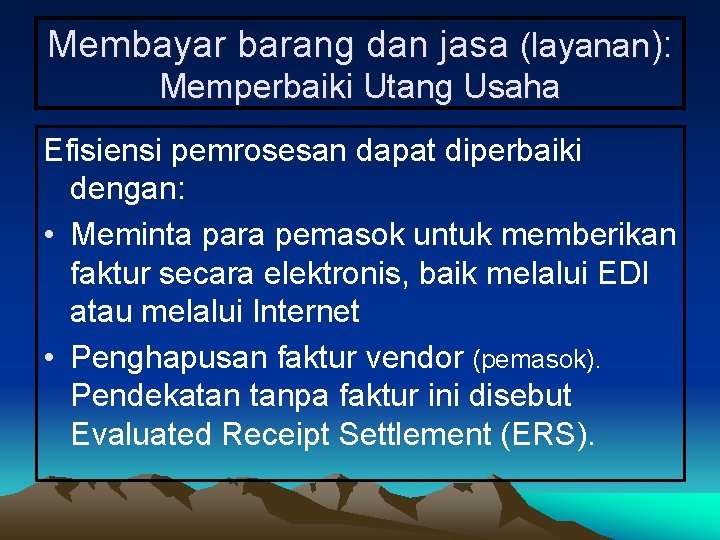 Membayar barang dan jasa (layanan): Memperbaiki Utang Usaha

Efisiensi pemrosesan dapat diperbaiki dengan:

• Meminta para pemasok untuk memberikan faktur secara elektronis, baik melalui EDI atau melalui Internet

• Penghapusan faktur vendor (pemasok). Pendekatan tanpa faktur ini disebut Evaluated Receipt Settlement (ERS).